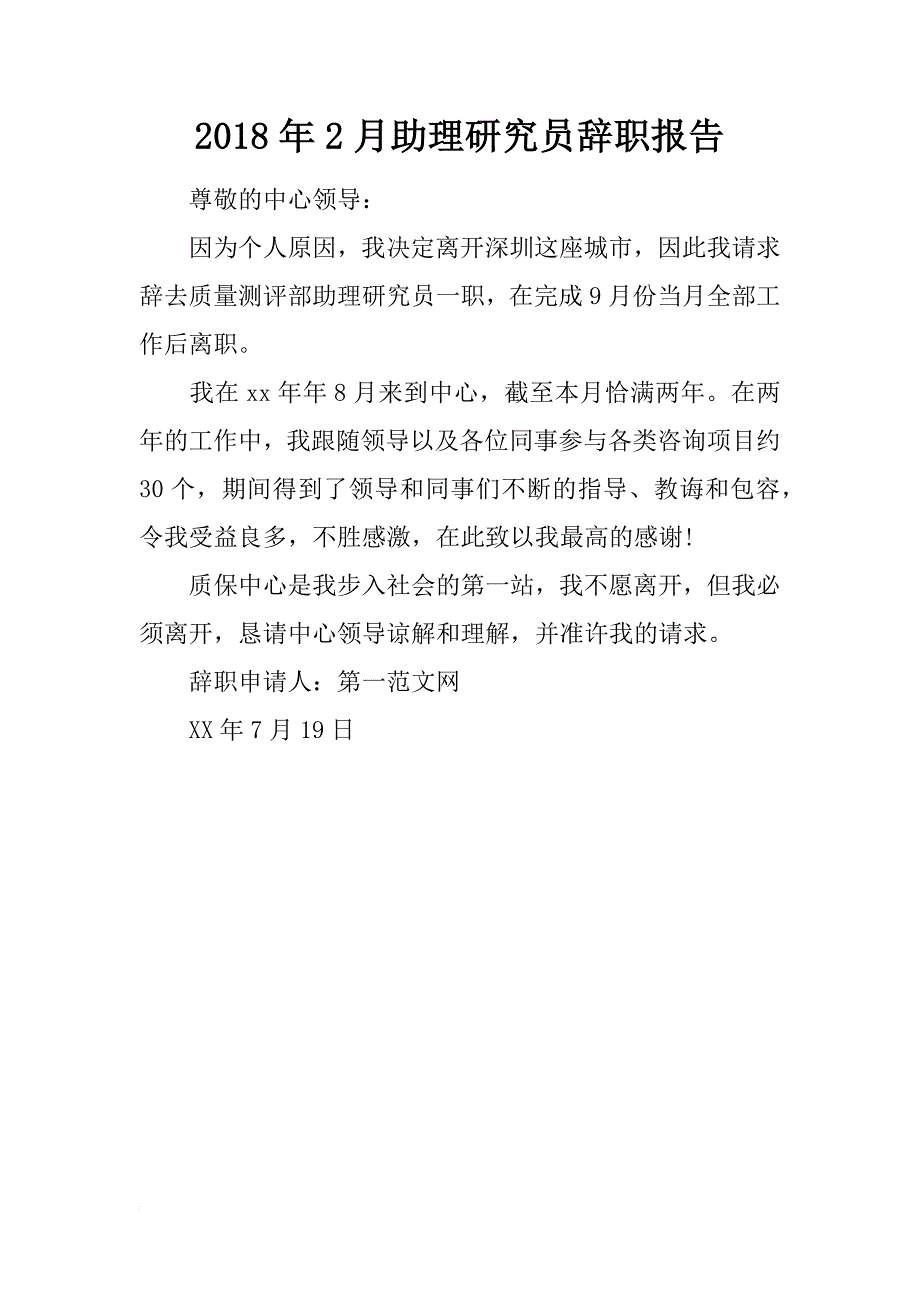 2018年2月助理研究员辞职报告

尊敬的中心领导：

因为个人原因，我决定离开深圳这座城市，因此我请求辞去质量测评部助理研究员一职，在完成9月份当月全部工作后离职。

我在xx年年8月来到中心，截至本月恰满两年。在两年的工作中，我跟随领导以及各位同事参与各类咨询项目约30个，期间得到了领导和同事们不断的指导、教诲和包容，令我受益良多，不胜感激，在此致以我最高的感谢!

质保中心是我步入社会的第一站，我不愿离开，但我必须离开，恳请中心领导谅解和理解，并准许我的请求。

辞职申请人：第一范文网

XX年7月19日